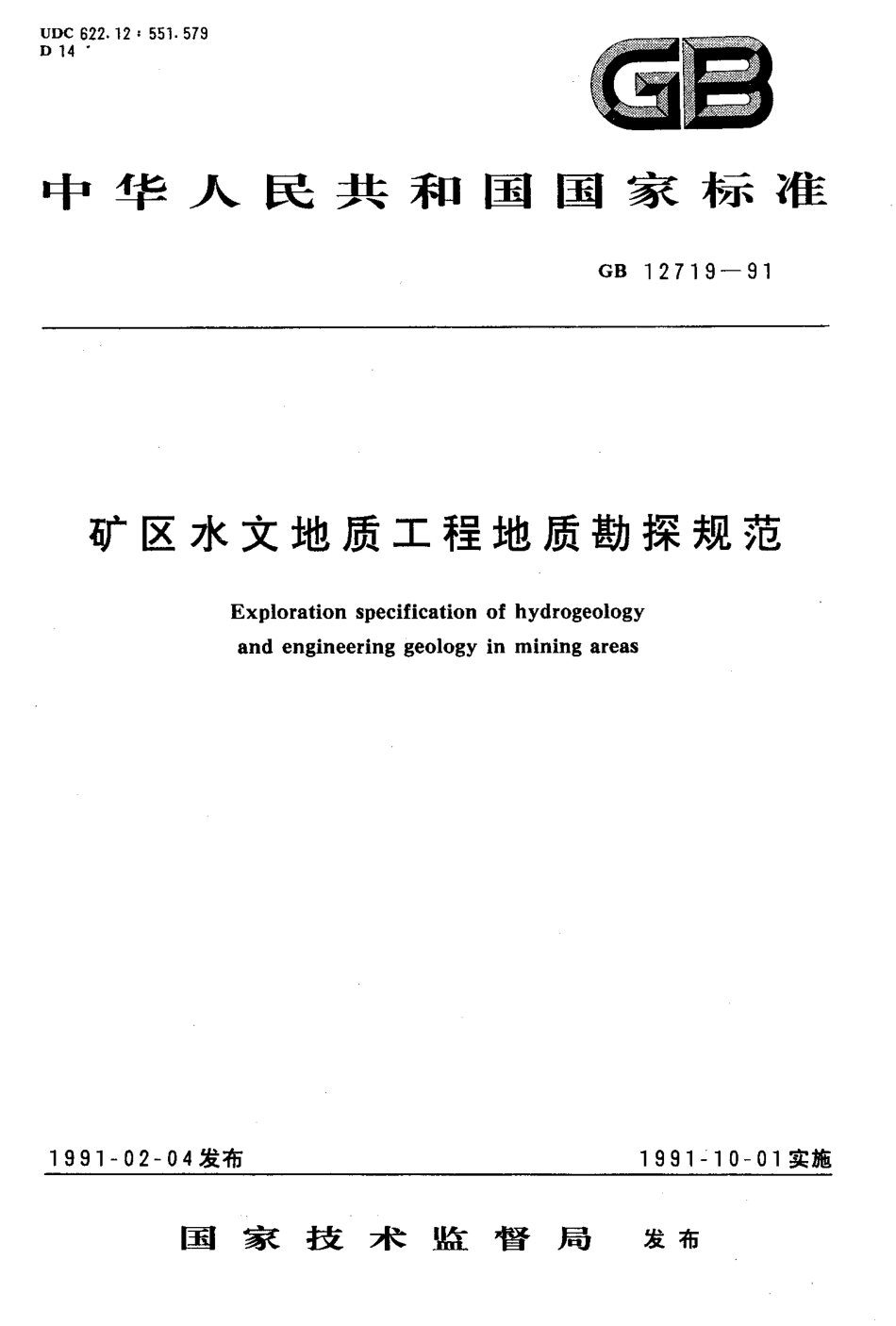 UDC 622.12 : 551.579
D 14

GB

中华人民共和国国家标准

GB 12719—91

矿区水文地质工程地质勘探规范

Exploration specification of hydrogeology and engineering geology in mining areas

1991-02-04发布

1991-10-01实施

国家技术监督局 发布